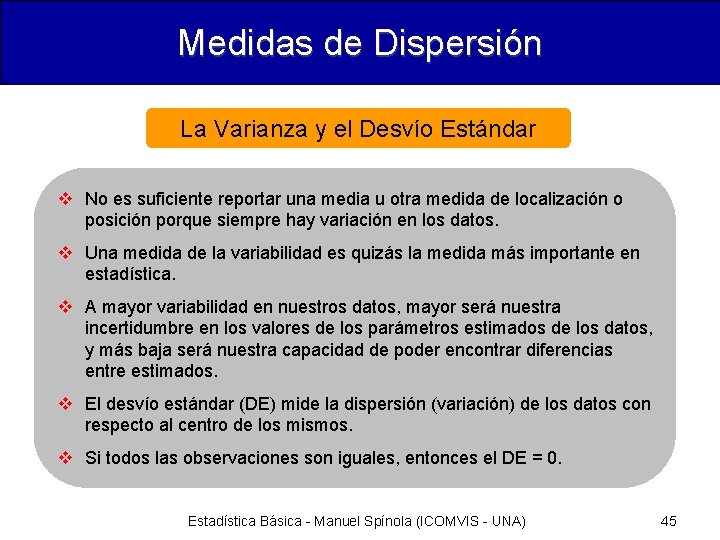 Medidas de Dispersión

La Varianza y el Desvío Estándar

❖ No es suficiente reportar una media u otra medida de localización o posición porque siempre hay variación en los datos.

❖ Una medida de la variabilidad es quizás la medida más importante en estadística.

❖ A mayor variabilidad en nuestros datos, mayor será nuestra incertidumbre en los valores de los parámetros estimados de los datos, y más baja será nuestra capacidad de poder encontrar diferencias entre estimados.

❖ El desvío estándar (DE) mide la dispersión (variación) de los datos con respecto al centro de los mismos.

❖ Si todos las observaciones son iguales, entonces el DE = 0.

Estadística Básica - Manuel Spínola (ICOMVIS - UNA)

45